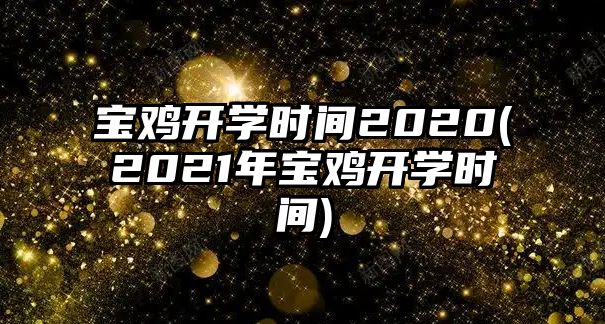 宝鸡开学时间2020(2021年宝鸡开学时间)